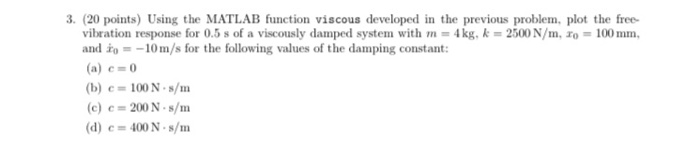 3. (20 points) Using the MATLAB function viscous developed in the previous problem, plot the free-vibration response for 0.5 s of a viscously damped system with $m = 4\,\text{kg}$, $k = 2500\,\text{N/m}$, $x_0 = 100\,\text{mm}$, and $\dot{x}_0 = -10\,\text{m/s}$ for the following values of the damping constant:

(a) $c = 0$

(b) $c = 100\,\text{N}\cdot\text{s/m}$

(c) $c = 200\,\text{N}\cdot\text{s/m}$

(d) $c = 400\,\text{N}\cdot\text{s/m}$